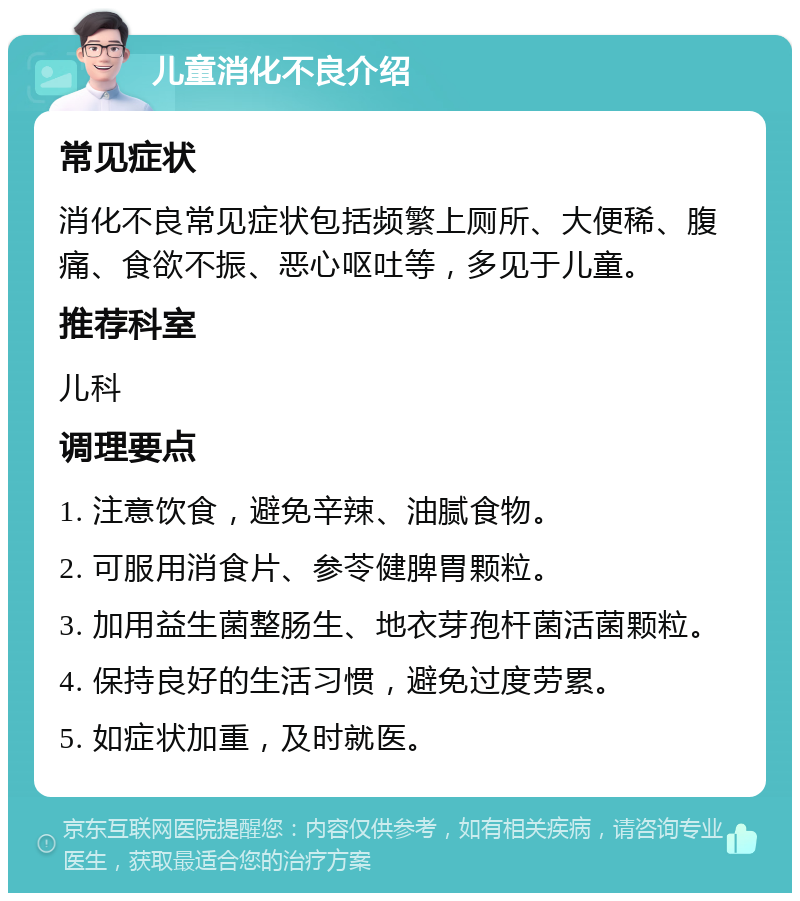 儿童消化不良介绍

常见症状

消化不良常见症状包括频繁上厕所、大便稀、腹痛、食欲不振、恶心呕吐等，多见于儿童。

推荐科室

儿科

调理要点

1. 注意饮食，避免辛辣、油腻食物。

2. 可服用消食片、参苓健脾胃颗粒。

3. 加用益生菌整肠生、地衣芽孢杆菌活菌颗粒。

4. 保持良好的生活习惯，避免过度劳累。

5. 如症状加重，及时就医。

京东互联网医院提醒您：内容仅供参考，如有相关疾病，请咨询专业医生，获取最适合您的治疗方案